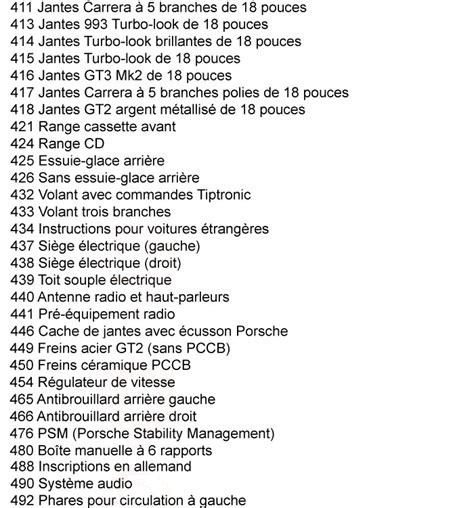 411 Jantes Carrera à 5 branches de 18 pouces
413 Jantes 993 Turbo-look de 18 pouces
414 Jantes Turbo-look brillantes de 18 pouces
415 Jantes Turbo-look de 18 pouces
416 Jantes GT3 Mk2 de 18 pouces
417 Jantes Carrera à 5 branches polies de 18 pouces
418 Jantes GT2 argent métallisé de 18 pouces
421 Range cassette avant
424 Range CD
425 Essuie-glace arrière
426 Sans essuie-glace arrière
432 Volant avec commandes Tiptronic
433 Volant trois branches
434 Instructions pour voitures étrangères
437 Siège électrique (gauche)
438 Siège électrique (droit)
439 Toit souple électrique
440 Antenne radio et haut-parleurs
441 Pré-équipement radio
446 Cache de jantes avec écusson Porsche
449 Freins acier GT2 (sans PCCB)
450 Freins céramique PCCB
454 Régulateur de vitesse
465 Antibrouillard arrière gauche
466 Antibrouillard arrière droit
476 PSM (Porsche Stability Management)
480 Boîte manuelle à 6 rapports
488 Inscriptions en allemand
490 Système audio
492 Phares pour circulation à gauche